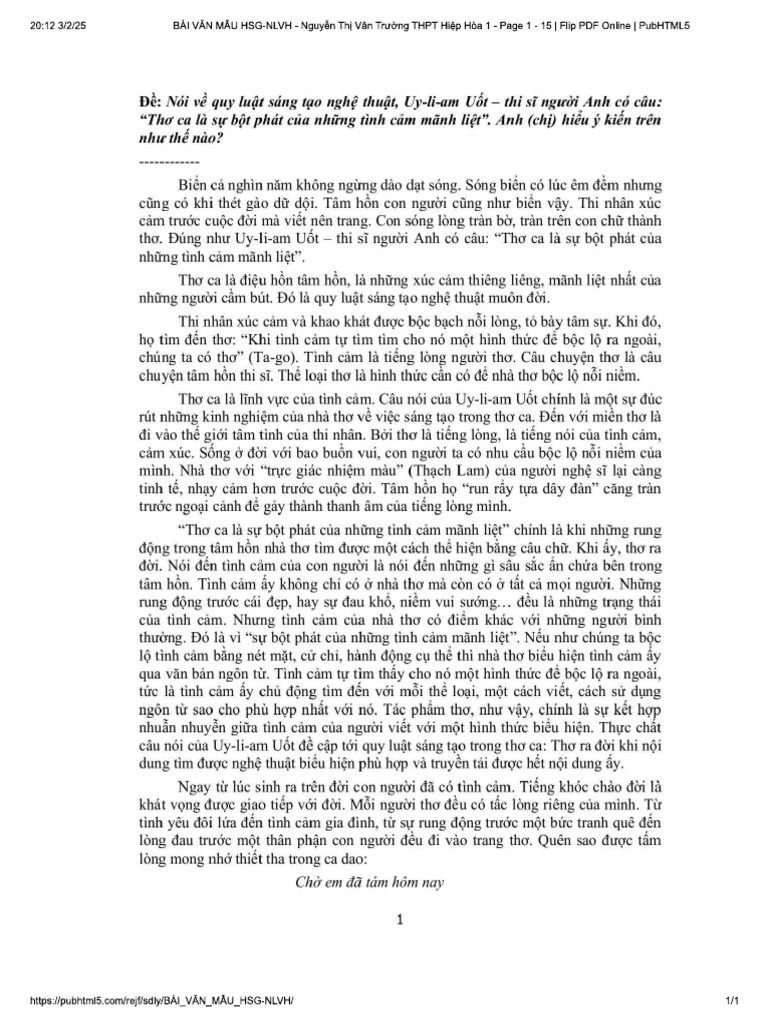 20:12 3/2/25 BÀI VĂN MẪU HSG-NLVH - Nguyễn Thị Vân Trường THPT Hiệp Hòa 1 - Page 1 - 15 | Flip PDF Online | PubHTML5

Đề: Nói về quy luật sáng tạo nghệ thuật, Uy-li-am Uốt – thi sĩ người Anh có câu: "Thơ ca là sự bột phát của những tình cảm mãnh liệt". Anh (chị) hiểu ý kiến trên như thế nào?

------------

Biển cả nghìn năm không ngừng dào dạt sóng. Sóng biển có lúc êm đềm nhưng cũng có khi thét gào dữ dội. Tâm hồn con người cũng như biển vậy. Thi nhân xúc cảm trước cuộc đời mà viết nên trang. Con sóng lòng tràn bờ, tràn trên con chữ thành thơ. Đúng như Uy-li-am Uốt – thi sĩ người Anh có câu: "Thơ ca là sự bột phát của những tình cảm mãnh liệt".

Thơ ca là điệu hồn tâm hồn, là những xúc cảm thiêng liêng, mãnh liệt nhất của những người cầm bút. Đó là quy luật sáng tạo nghệ thuật muôn đời.

Thi nhân xúc cảm và khao khát được bộc bạch nỗi lòng, tỏ bày tâm sự. Khi đó, họ tìm đến thơ: "Khi tình cảm tự tìm tìm cho nó một hình thức để bộc lộ ra ngoài, chúng ta có thơ" (Ta-go). Tình cảm là tiếng lòng người thơ. Câu chuyện thơ là câu chuyện tâm hồn thi sĩ. Thể loại thơ là hình thức cần có để nhà thơ bộc lộ nỗi niềm.

Thơ ca là lĩnh vực của tình cảm. Câu nói của Uy-li-am Uốt chính là một sự đúc rút những kinh nghiệm của nhà thơ về việc sáng tạo trong thơ ca. Đến với miền thơ là đi vào thế giới tâm tình của thi nhân. Bởi thơ là tiếng lòng, là tiếng nói của tình cảm, cảm xúc. Sống ở đời với bao buồn vui, con người ta có nhu cầu bộc lộ nỗi niềm của mình. Nhà thơ với "trực giác nhiệm màu" (Thạch Lam) của người nghệ sĩ lại càng tinh tế, nhạy cảm hơn trước cuộc đời. Tâm hồn họ "run rẩy tựa dây đàn" căng tràn trước ngoại cảnh để gảy thành thanh âm của tiếng lòng mình.

"Thơ ca là sự bột phát của những tình cảm mãnh liệt" chính là khi những rung động trong tâm hồn nhà thơ tìm được một cách thể hiện bằng câu chữ. Khi ấy, thơ ra đời. Nói đến tình cảm của con người là nói đến những gì sâu sắc ẩn chứa bên trong tâm hồn. Tình cảm ấy không chỉ có ở nhà thơ mà còn có ở tất cả mọi người. Những rung động trước cái đẹp, hay sự đau khổ, niềm vui sướng… đều là những trạng thái của tình cảm. Nhưng tình cảm của nhà thơ có điểm khác với những người bình thường. Đó là vì "sự bột phát của những tình cảm mãnh liệt". Nếu như chúng ta bộc lộ tình cảm bằng nét mặt, cử chỉ, hành động cụ thể thì nhà thơ biểu hiện tình cảm ấy qua văn bản ngôn từ. Tình cảm tự tìm thấy cho nó một hình thức để bộc lộ ra ngoài, tức là tình cảm ấy chủ động tìm đến với mỗi thể loại, một cách viết, cách sử dụng ngôn từ sao cho phù hợp nhất với nó. Tác phẩm thơ, như vậy, chính là sự kết hợp nhuần nhuyễn giữa tình cảm của người viết với một hình thức biểu hiện. Thực chất câu nói của Uy-li-am Uốt đề cập tới quy luật sáng tạo trong thơ ca: Thơ ra đời khi nội dung tìm được nghệ thuật biểu hiện phù hợp và truyền tải được hết nội dung ấy.

Ngay từ lúc sinh ra trên đời con người đã có tình cảm. Tiếng khóc chào đời là khát vọng được giao tiếp với đời. Mỗi người thơ đều có tấc lòng riêng của mình. Từ tình yêu đôi lứa đến tình cảm gia đình, từ sự rung động trước một bức tranh quê đến lòng đau trước một thân phận con người đều đi vào trang thơ. Quên sao được tấm lòng mong nhớ thiết tha trong ca dao:

Chờ em đã tám hôm nay

1

https://pubhtml5.com/rejf/sdly/BÀI_VĂN_MẪU_HSG-NLVH/ 1/1